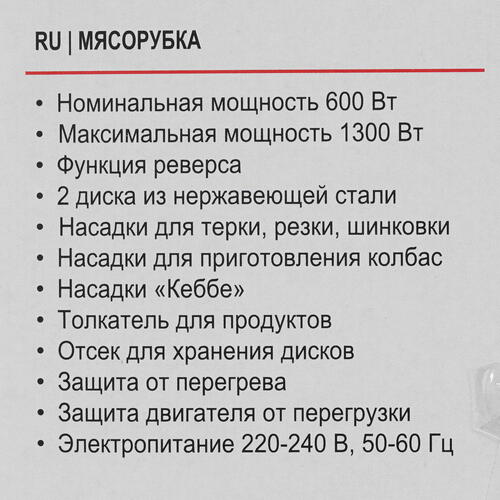 RU | МЯСОРУБКА

• Номинальная мощность 600 Вт
• Максимальная мощность 1300 Вт
• Функция реверса
• 2 диска из нержавеющей стали
• Насадки для терки, резки, шинковки
• Насадки для приготовления колбас
• Насадки «Кеббе»
• Толкатель для продуктов
• Отсек для хранения дисков
• Защита от перегрева
• Защита двигателя от перегрузки
• Электропитание 220-240 В, 50-60 Гц